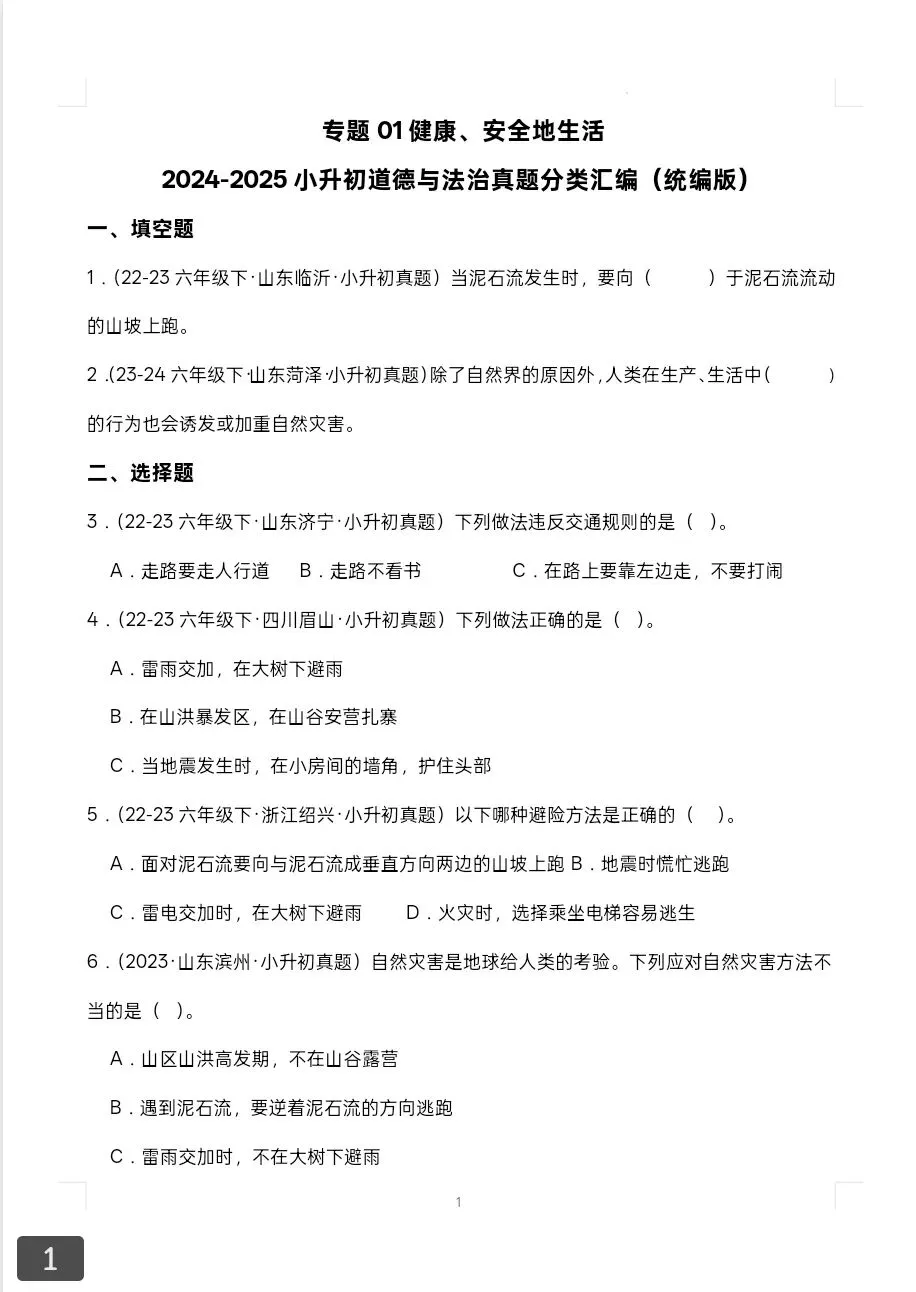 专题 01 健康、安全地生活

2024-2025 小升初道德与法治真题分类汇编（统编版）

一、填空题

1．(22-23 六年级下·山东临沂·小升初真题）当泥石流发生时，要向（　　）于泥石流流动的山坡上跑。

2．(23-24 六年级下·山东菏泽·小升初真题）除了自然界的原因外，人类在生产、生活中（　　）的行为也会诱发或加重自然灾害。

二、选择题

3．(22-23 六年级下·山东济宁·小升初真题）下列做法违反交通规则的是（ ）。

A．走路要走人行道　B．走路不看书　C．在路上要靠左边走，不要打闹

4．(22-23 六年级下·四川眉山·小升初真题）下列做法正确的是（ ）。

A．雷雨交加，在大树下避雨

B．在山洪暴发区，在山谷安营扎寨

C．当地震发生时，在小房间的墙角，护住头部

5．(22-23 六年级下·浙江绍兴·小升初真题）以下哪种避险方法是正确的（ ）。

A．面对泥石流要向与泥石流成垂直方向两边的山坡上跑 B．地震时慌忙逃跑

C．雷电交加时，在大树下避雨　D．火灾时，选择乘坐电梯容易逃生

6．(2023·山东滨州·小升初真题）自然灾害是地球给人类的考验。下列应对自然灾害方法不当的是（ ）。

A．山区山洪高发期，不在山谷露营

B．遇到泥石流，要逆着泥石流的方向逃跑

C．雷雨交加时，不在大树下避雨

1

1